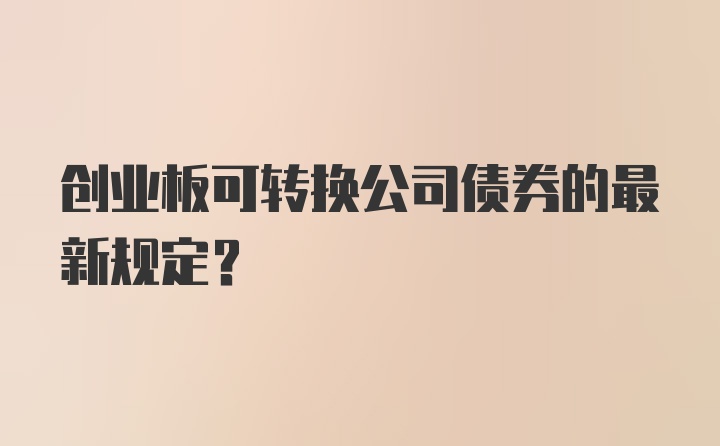 创业板可转换公司债券的最新规定？